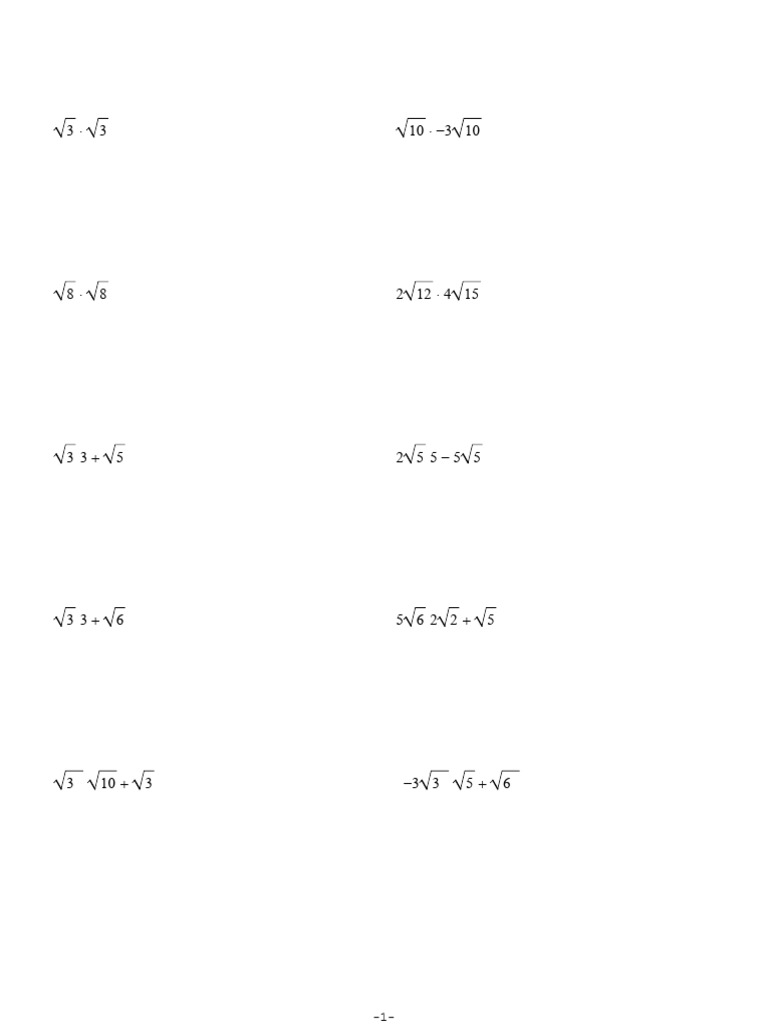 $\sqrt{3} \cdot \sqrt{3}$

$\sqrt{10} \cdot -3\sqrt{10}$

$\sqrt{8} \cdot \sqrt{8}$

$2\sqrt{12} \cdot 4\sqrt{15}$

$\sqrt{3}\ 3 + \sqrt{5}$

$2\sqrt{5}\ 5 - 5\sqrt{5}$

$\sqrt{3}\ 3 + \sqrt{6}$

$5\sqrt{6}\ 2\sqrt{2} + \sqrt{5}$

$\sqrt{3}\ \ \sqrt{10} + \sqrt{3}$

$-3\sqrt{3}\ \ \sqrt{5} + \sqrt{6}$

-1-